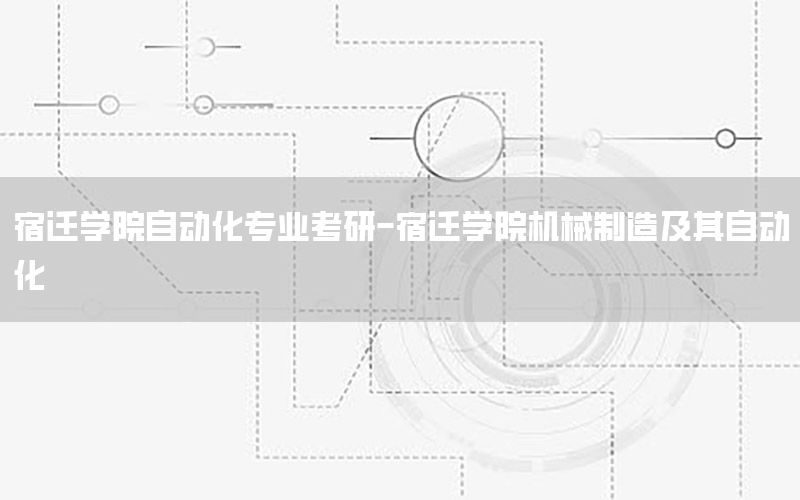 宿迁学院自动化专业考研-宿迁学院机械制造及其自动化